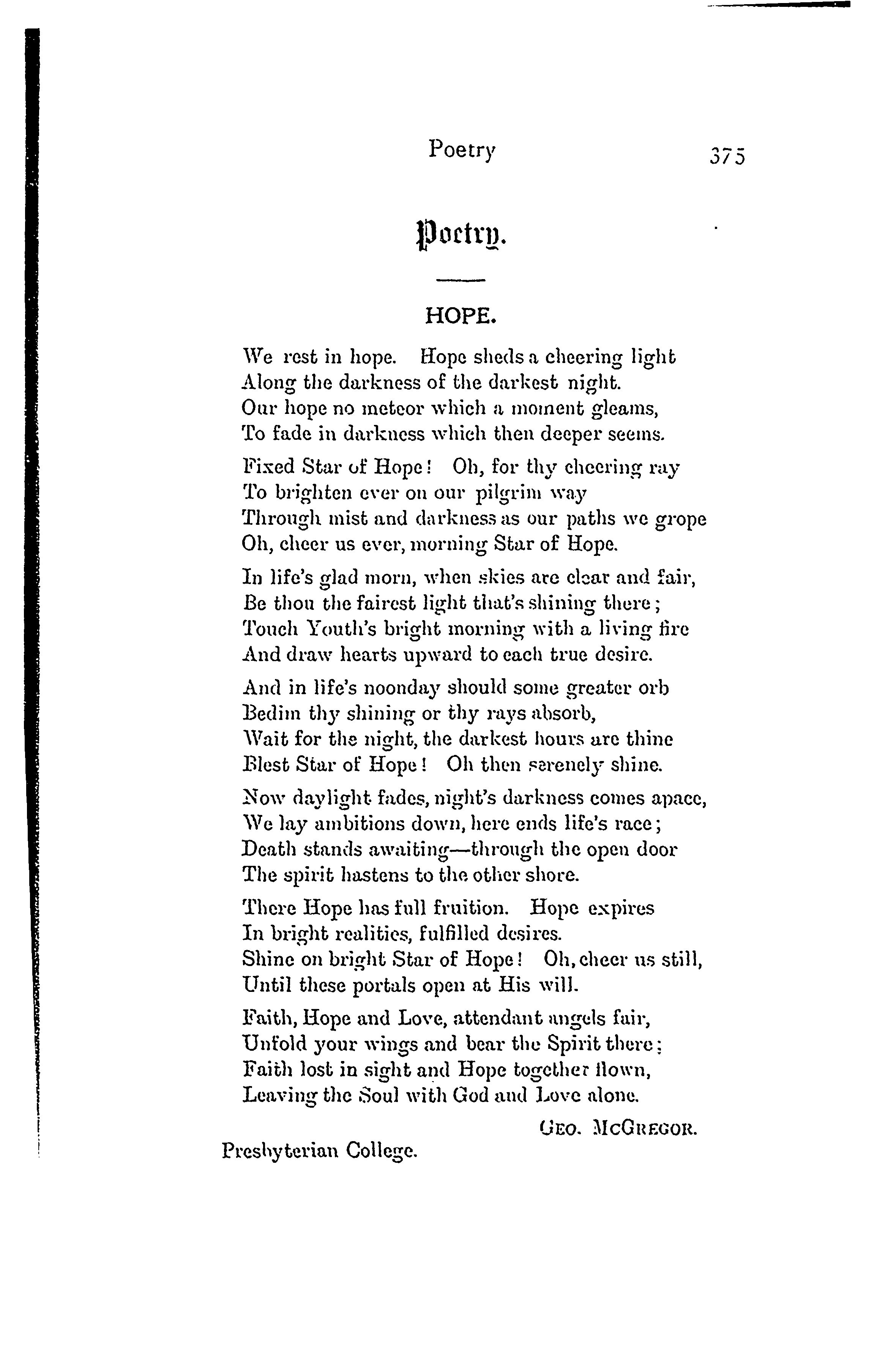 Poetry 375

Poetry.

HOPE.

We rest in hope. Hope sheds a cheering light
Along the darkness of the darkest night.
Our hope no meteor which a moment gleams,
To fade in darkness which then deeper seems.

Fixed Star of Hope! Oh, for thy cheering ray
To brighten ever on our pilgrim way
Through mist and darkness as our paths we grope
Oh, cheer us ever, morning Star of Hope.

In life's glad morn, when skies are clear and fair,
Be thou the fairest light that's shining there;
Touch Youth's bright morning with a living fire
And draw hearts upward to each true desire.

And in life's noonday should some greater orb
Bedim thy shining or thy rays absorb,
Wait for the night, the darkest hours are thine
Blest Star of Hope! Oh then serenely shine.

Now daylight fades, night's darkness comes apace,
We lay ambitions down, here ends life's race;
Death stands awaiting—through the open door
The spirit hastens to the other shore.

There Hope has full fruition. Hope expires
In bright realities, fulfilled desires.
Shine on bright Star of Hope! Oh, cheer us still,
Until these portals open at His will.

Faith, Hope and Love, attendant angels fair,
Unfold your wings and bear the Spirit there;
Faith lost in sight and Hope together flown,
Leaving the Soul with God and Love alone.

GEO. MCGREGOR.

Presbyterian College.